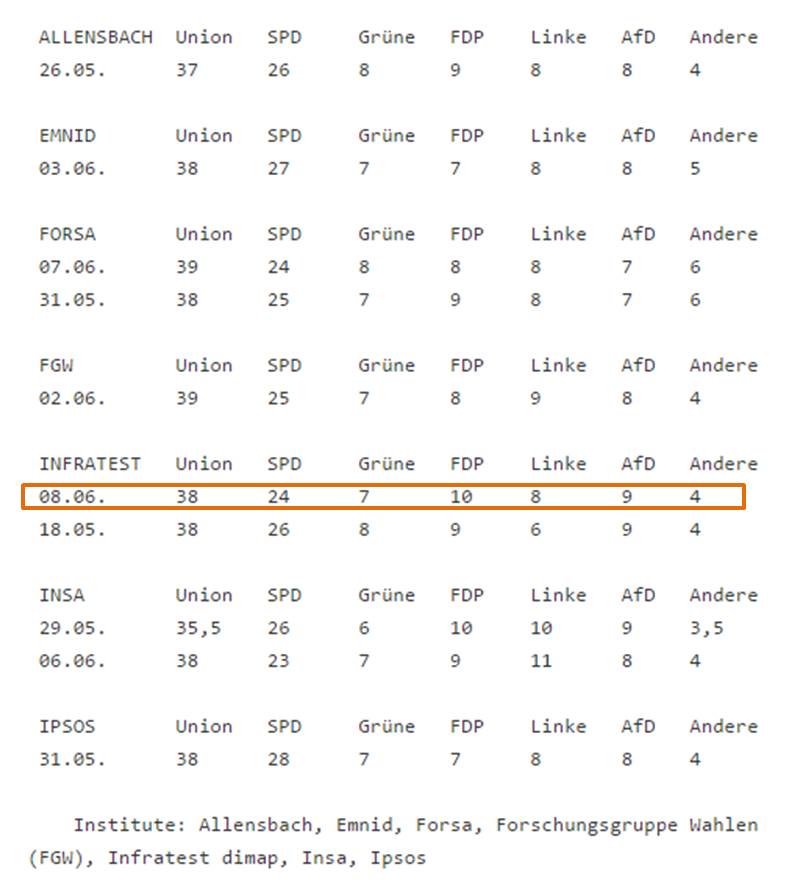 | ALLENSBACH | Union | SPD | Grüne | FDP | Linke | AfD | Andere |
|---|---|---|---|---|---|---|---|
| 26.05. | 37 | 26 | 8 | 9 | 8 | 8 | 4 |

| EMNID | Union | SPD | Grüne | FDP | Linke | AfD | Andere |
|---|---|---|---|---|---|---|---|
| 03.06. | 38 | 27 | 7 | 7 | 8 | 8 | 5 |

| FORSA | Union | SPD | Grüne | FDP | Linke | AfD | Andere |
|---|---|---|---|---|---|---|---|
| 07.06. | 39 | 24 | 8 | 8 | 8 | 7 | 6 |
| 31.05. | 38 | 25 | 7 | 9 | 8 | 7 | 6 |

| FGW | Union | SPD | Grüne | FDP | Linke | AfD | Andere |
|---|---|---|---|---|---|---|---|
| 02.06. | 39 | 25 | 7 | 8 | 9 | 8 | 4 |

| INFRATEST | Union | SPD | Grüne | FDP | Linke | AfD | Andere |
|---|---|---|---|---|---|---|---|
| 08.06. | 38 | 24 | 7 | 10 | 8 | 9 | 4 |
| 18.05. | 38 | 26 | 8 | 9 | 6 | 9 | 4 |

| INSA | Union | SPD | Grüne | FDP | Linke | AfD | Andere |
|---|---|---|---|---|---|---|---|
| 29.05. | 35,5 | 26 | 6 | 10 | 10 | 9 | 3,5 |
| 06.06. | 38 | 23 | 7 | 9 | 11 | 8 | 4 |

| IPSOS | Union | SPD | Grüne | FDP | Linke | AfD | Andere |
|---|---|---|---|---|---|---|---|
| 31.05. | 38 | 28 | 7 | 7 | 8 | 8 | 4 |

Institute: Allensbach, Emnid, Forsa, Forschungsgruppe Wahlen (FGW), Infratest dimap, Insa, Ipsos